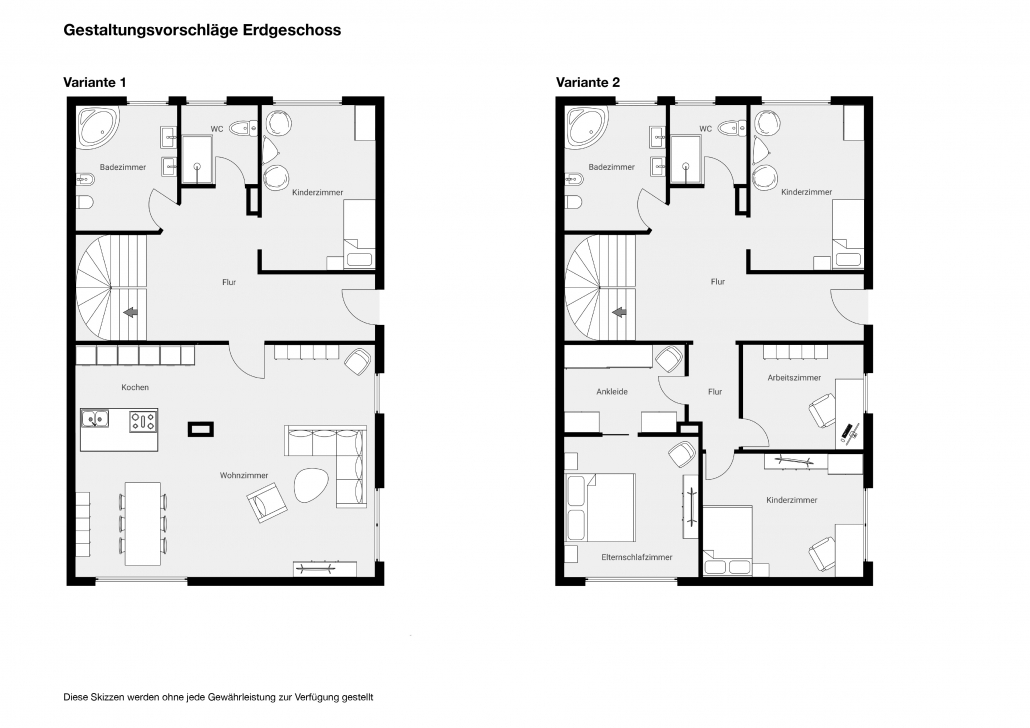 Gestaltungsvorschläge Erdgeschoss

Variante 1

Badezimmer

WC

Kinderzimmer

Flur

Kochen

Wohnzimmer

Variante 2

Badezimmer

WC

Kinderzimmer

Flur

Ankleide

Flur

Arbeitszimmer

Kinderzimmer

Elternschlafzimmer

Diese Skizzen werden ohne jede Gewährleistung zur Verfügung gestellt